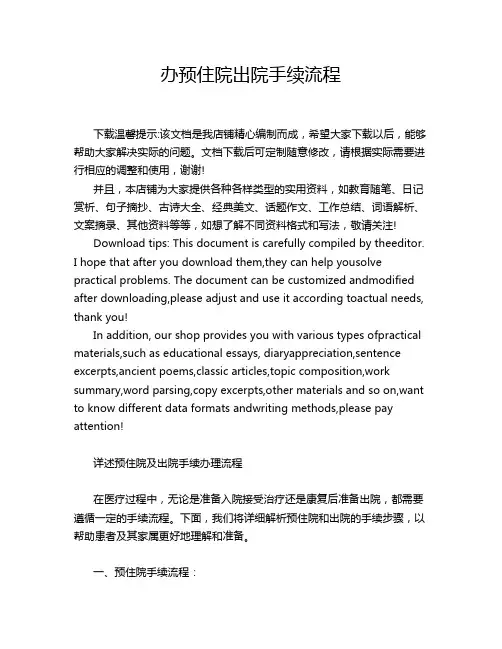 办预住院出院手续流程

下载温馨提示:该文档是我店铺精心编制而成，希望大家下载以后，能够帮助大家解决实际的问题。文档下载后可定制随意修改，请根据实际需要进行相应的调整和使用，谢谢!

并且，本店铺为大家提供各种各样类型的实用资料，如教育随笔、日记赏析、句子摘抄、古诗大全、经典美文、话题作文、工作总结、词语解析、文案摘录、其他资料等等，如想了解不同资料格式和写法，敬请关注!

Download tips: This document is carefully compiled by theeditor. I hope that after you download them,they can help yousolve practical problems. The document can be customized andmodified after downloading,please adjust and use it according toactual needs, thank you!

In addition, our shop provides you with various types ofpractical materials,such as educational essays, diaryappreciation,sentence excerpts,ancient poems,classic articles,topic composition,work summary,word parsing,copy excerpts,other materials and so on,want to know different data formats andwriting methods,please pay attention!

详述预住院及出院手续办理流程

在医疗过程中，无论是准备入院接受治疗还是康复后准备出院，都需要遵循一定的手续流程。下面，我们将详细解析预住院和出院的手续步骤，以帮助患者及其家属更好地理解和准备。

一、预住院手续流程：